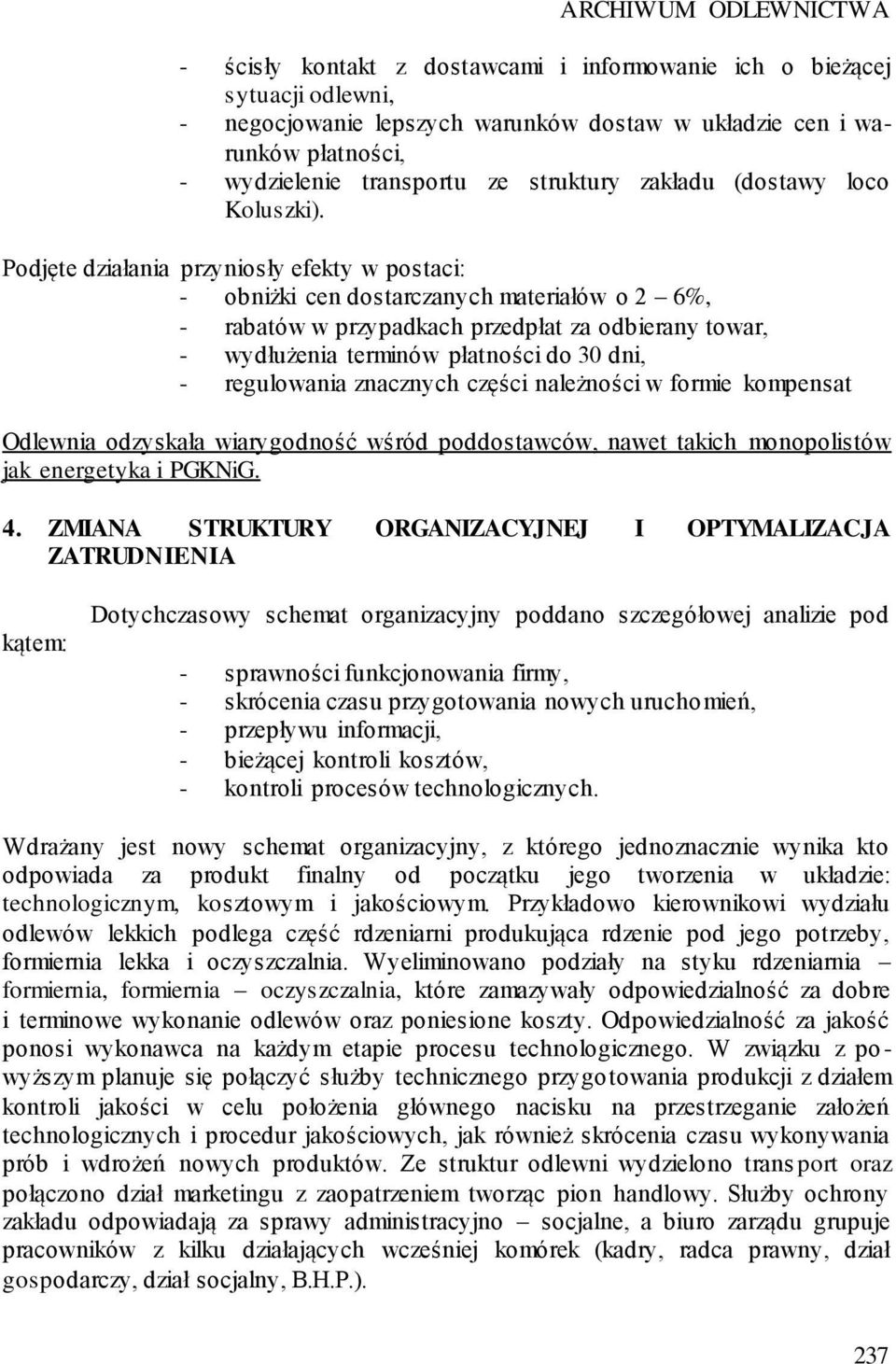 ARCHIWUM ODLEWNICTWA

- ścisły kontakt z dostawcami i informowanie ich o bieżącej sytuacji odlewni,
- negocjowanie lepszych warunków dostaw w układzie cen i warunków płatności,
- wydzielenie transportu ze struktury zakładu (dostawy loco Koluszki).

Podjęte działania przyniosły efekty w postaci:
- obniżki cen dostarczanych materiałów o 2 – 6%,
- rabatów w przypadkach przedpłat za odbierany towar,
- wydłużenia terminów płatności do 30 dni,
- regulowania znacznych części należności w formie kompensat

Odlewnia odzyskała wiarygodność wśród poddostawców, nawet takich monopolistów jak energetyka i PGKNiG.

4. ZMIANA STRUKTURY ORGANIZACYJNEJ I OPTYMALIZACJA ZATRUDNIENIA

Dotychczasowy schemat organizacyjny poddano szczegółowej analizie pod kątem:
- sprawności funkcjonowania firmy,
- skrócenia czasu przygotowania nowych uruchomień,
- przepływu informacji,
- bieżącej kontroli kosztów,
- kontroli procesów technologicznych.

Wdrażany jest nowy schemat organizacyjny, z którego jednoznacznie wynika kto odpowiada za produkt finalny od początku jego tworzenia w układzie: technologicznym, kosztowym i jakościowym. Przykładowo kierownikowi wydziału odlewów lekkich podlega część rdzeniarni produkująca rdzenie pod jego potrzeby, formiernia lekka i oczyszczalnia. Wyeliminowano podziały na styku rdzeniarnia – formiernia, formiernia – oczyszczalnia, które zamazywały odpowiedzialność za dobre i terminowe wykonanie odlewów oraz poniesione koszty. Odpowiedzialność za jakość ponosi wykonawca na każdym etapie procesu technologicznego. W związku z powyższym planuje się połączyć służby technicznego przygotowania produkcji z działem kontroli jakości w celu położenia głównego nacisku na przestrzeganie założeń technologicznych i procedur jakościowych, jak również skrócenia czasu wykonywania prób i wdrożeń nowych produktów. Ze struktur odlewni wydzielono transport oraz połączono dział marketingu z zaopatrzeniem tworząc pion handlowy. Służby ochrony zakładu odpowiadają za sprawy administracyjno – socjalne, a biuro zarządu grupuje pracowników z kilku działających wcześniej komórek (kadry, radca prawny, dział gospodarczy, dział socjalny, B.H.P.).

237